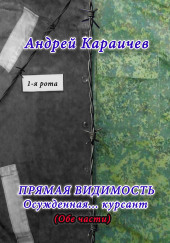 Андрей Караичев

1-я рота

ПРЯМАЯ ВИДИМОСТЬ
Осужденная... курсант
(Обе части)